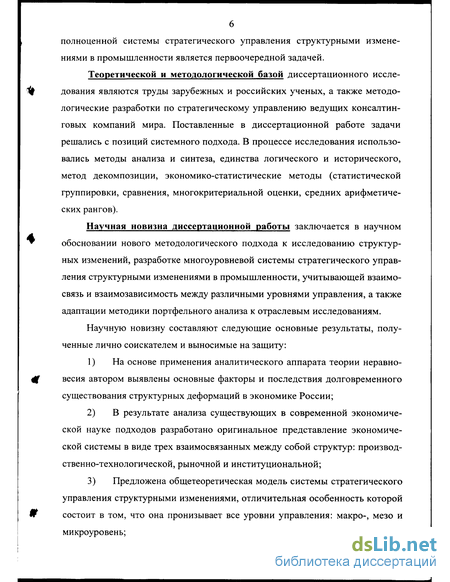 6

полноценной системы стратегического управления структурными изменениями в промышленности является первоочередной задачей.

Теоретической и методологической базой диссертационного исследования являются труды зарубежных и российских ученых, а также методологические разработки по стратегическому управлению ведущих консалтинговых компаний мира. Поставленные в диссертационной работе задачи решались с позиций системного подхода. В процессе исследования использовались методы анализа и синтеза, единства логического и исторического, метод декомпозиции, экономико-статистические методы (статистической группировки, сравнения, многокритериальной оценки, средних арифметических рангов).

Научная новизна диссертационной работы заключается в научном обосновании нового методологического подхода к исследованию структурных изменений, разработке многоуровневой системы стратегического управления структурными изменениями в промышленности, учитывающей взаимосвязь и взаимозависимость между различными уровнями управления, а также адаптации методики портфельного анализа к отраслевым исследованиям.

Научную новизну составляют следующие основные результаты, полученные лично соискателем и выносимые на защиту:

1) На основе применения аналитического аппарата теории неравновесия автором выявлены основные факторы и последствия долговременного существования структурных деформаций в экономике России;

2) В результате анализа существующих в современной экономической науке подходов разработано оригинальное представление экономической системы в виде трех взаимосвязанных между собой структур: производственно-технологической, рыночной и институциональной;

3) Предложена общетеоретическая модель системы стратегического управления структурными изменениями, отличительная особенность которой состоит в том, что она пронизывает все уровни управления: макро-, мезо и микроуровень;

dsLib.net
библиотека диссертаций